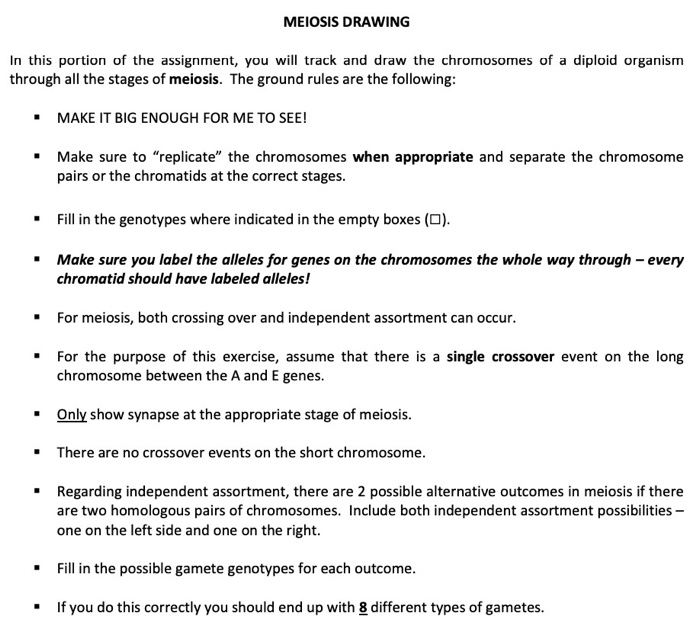 MEIOSIS DRAWING

In this portion of the assignment, you will track and draw the chromosomes of a diploid organism through all the stages of meiosis. The ground rules are the following:

• MAKE IT BIG ENOUGH FOR ME TO SEE!

• Make sure to "replicate" the chromosomes when appropriate and separate the chromosome pairs or the chromatids at the correct stages.

• Fill in the genotypes where indicated in the empty boxes (☐).

• Make sure you label the alleles for genes on the chromosomes the whole way through – every chromatid should have labeled alleles!

• For meiosis, both crossing over and independent assortment can occur.

• For the purpose of this exercise, assume that there is a single crossover event on the long chromosome between the A and E genes.

• Only show synapse at the appropriate stage of meiosis.

• There are no crossover events on the short chromosome.

• Regarding independent assortment, there are 2 possible alternative outcomes in meiosis if there are two homologous pairs of chromosomes. Include both independent assortment possibilities – one on the left side and one on the right.

• Fill in the possible gamete genotypes for each outcome.

• If you do this correctly you should end up with 8 different types of gametes.